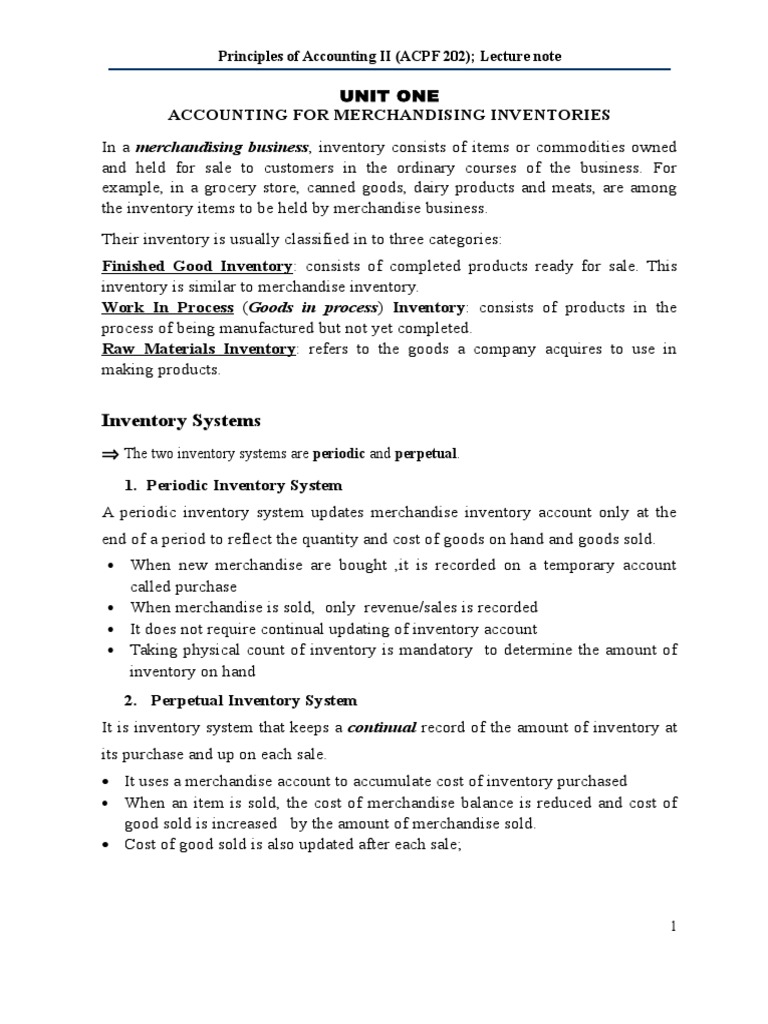 Principles of Accounting II (ACPF 202); Lecture note

UNIT ONE
ACCOUNTING FOR MERCHANDISING INVENTORIES

In a merchandising business, inventory consists of items or commodities owned and held for sale to customers in the ordinary courses of the business. For example, in a grocery store, canned goods, dairy products and meats, are among the inventory items to be held by merchandise business.

Their inventory is usually classified in to three categories:

Finished Good Inventory: consists of completed products ready for sale. This inventory is similar to merchandise inventory.
Work In Process (Goods in process) Inventory: consists of products in the process of being manufactured but not yet completed.
Raw Materials Inventory: refers to the goods a company acquires to use in making products.

Inventory Systems

⇒ The two inventory systems are periodic and perpetual.

1. Periodic Inventory System

A periodic inventory system updates merchandise inventory account only at the end of a period to reflect the quantity and cost of goods on hand and goods sold.

• When new merchandise are bought ,it is recorded on a temporary account called purchase
• When merchandise is sold, only revenue/sales is recorded
• It does not require continual updating of inventory account
• Taking physical count of inventory is mandatory to determine the amount of inventory on hand

2. Perpetual Inventory System

It is inventory system that keeps a continual record of the amount of inventory at its purchase and up on each sale.

• It uses a merchandise account to accumulate cost of inventory purchased
• When an item is sold, the cost of merchandise balance is reduced and cost of good sold is increased by the amount of merchandise sold.
• Cost of good sold is also updated after each sale;

1